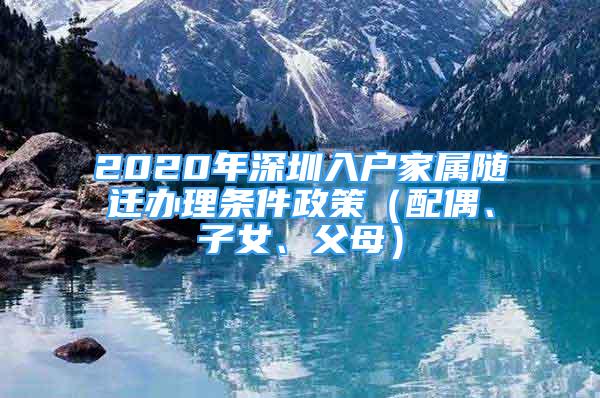 2020年深圳入户家属随迁办理条件政策（配偶、子女、父母）